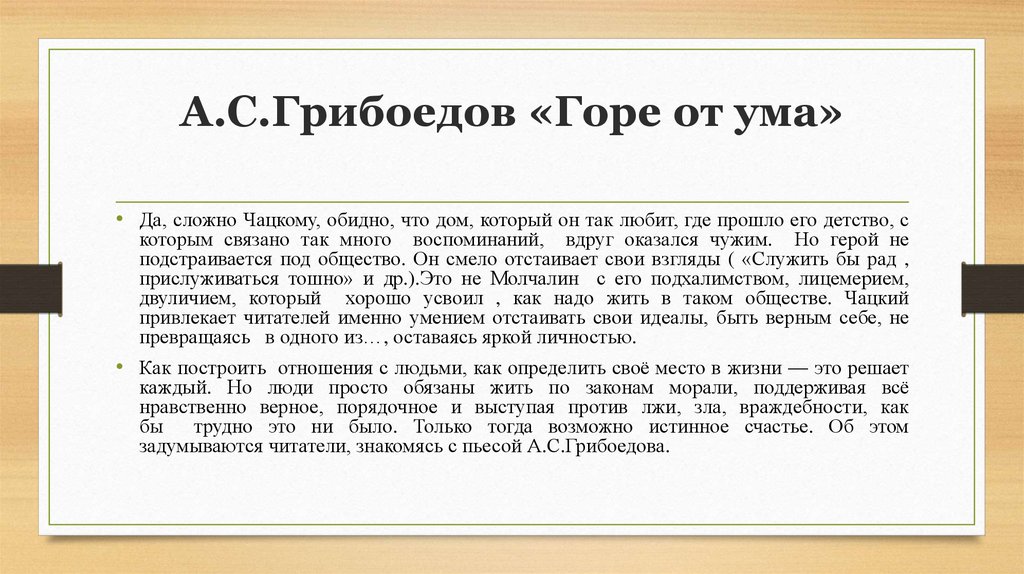 А.С.Грибоедов «Горе от ума»

• Да, сложно Чацкому, обидно, что дом, который он так любит, где прошло его детство, с которым связано так много воспоминаний, вдруг оказался чужим. Но герой не подстраивается под общество. Он смело отстаивает свои взгляды ( «Служить бы рад , прислуживаться тошно» и др.).Это не Молчалин с его подхалимством, лицемерием, двуличием, который хорошо усвоил , как надо жить в таком обществе. Чацкий привлекает читателей именно умением отстаивать свои идеалы, быть верным себе, не превращаясь в одного из…, оставаясь яркой личностью.

• Как построить отношения с людьми, как определить своё место в жизни — это решает каждый. Но люди просто обязаны жить по законам морали, поддерживая всё нравственно верное, порядочное и выступая против лжи, зла, враждебности, как бы трудно это ни было. Только тогда возможно истинное счастье. Об этом задумываются читатели, знакомясь с пьесой А.С.Грибоедова.